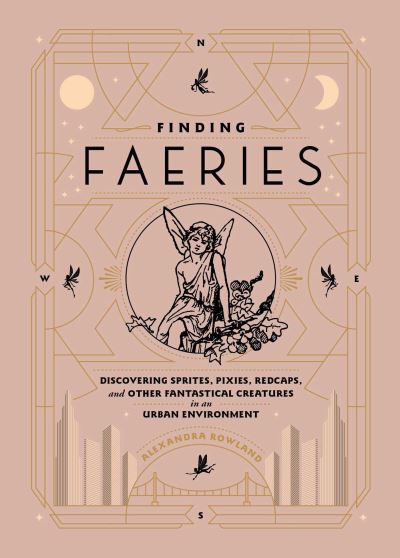 N

FINDING

FAERIES

W

E

DISCOVERING SPRITES, PIXIES, REDCAPS, and OTHER FANTASTICAL CREATURES in an URBAN ENVIRONMENT

ALEXANDRA ROWLAND

S